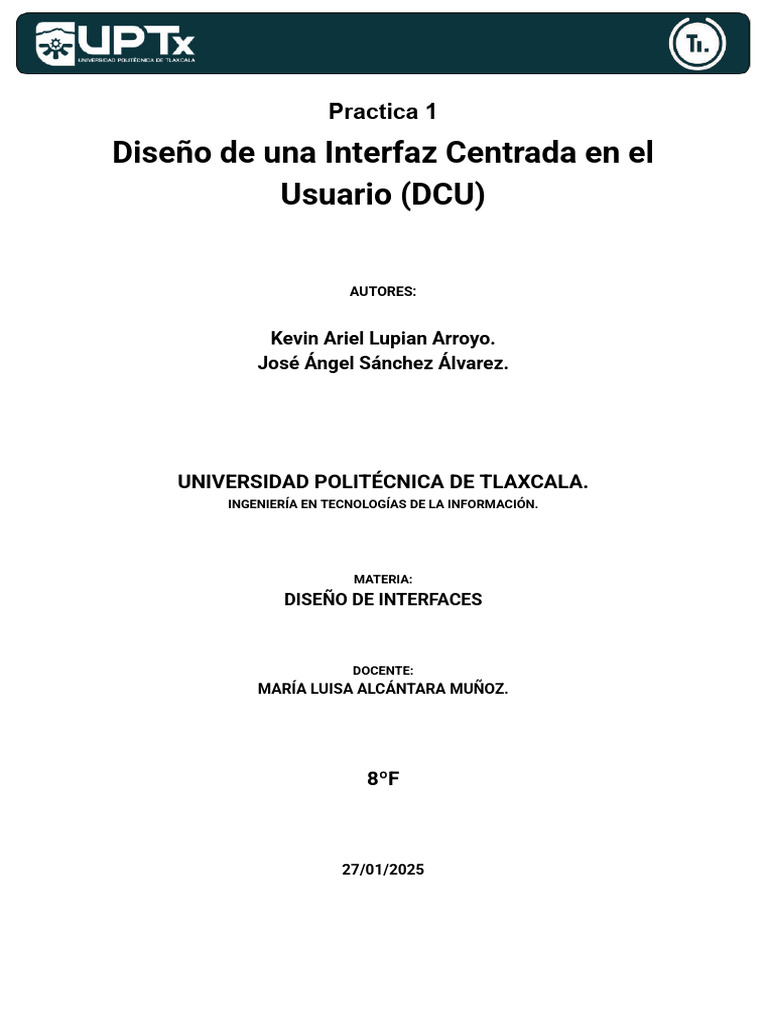 UPTx
UNIVERSIDAD POLITÉCNICA DE TLAXCALA

TI.

Practica 1

Diseño de una Interfaz Centrada en el Usuario (DCU)

AUTORES:

Kevin Ariel Lupian Arroyo.
José Ángel Sánchez Álvarez.

UNIVERSIDAD POLITÉCNICA DE TLAXCALA.
INGENIERÍA EN TECNOLOGÍAS DE LA INFORMACIÓN.

MATERIA:
DISEÑO DE INTERFACES

DOCENTE:
MARÍA LUISA ALCÁNTARA MUÑOZ.

8°F

27/01/2025